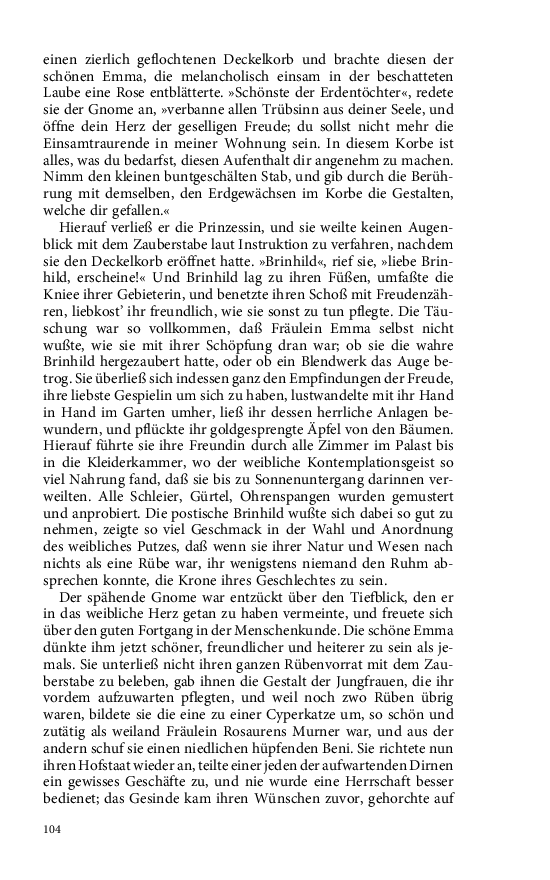 einen zierlich geflochtenen Deckelkorb und brachte diesen der schönen Emma, die melancholisch einsam in der beschatteten Laube eine Rose entblätterte. »Schönste der Erdentöchter«, redete sie der Gnome an, »verbanne allen Trübsinn aus deiner Seele, und öffne dein Herz der geselligen Freude; du sollst nicht mehr die Einsamtraurende in meiner Wohnung sein. In diesem Korbe ist alles, was du bedarfst, diesen Aufenthalt dir angenehm zu machen. Nimm den kleinen buntgeschälten Stab, und gib durch die Berührung mit demselben, den Erdgewächsen im Korbe die Gestalten, welche dir gefallen.«

Hierauf verließ er die Prinzessin, und sie weilte keinen Augenblick mit dem Zauberstabe laut Instruktion zu verfahren, nachdem sie den Deckelkorb eröffnet hatte. »Brinhild«, rief sie, »liebe Brinhild, erscheine!« Und Brinhild lag zu ihren Füßen, umfaßte die Kniee ihrer Gebieterin, und benetzte ihren Schoß mit Freudenzähren, liebkost' ihr freundlich, wie sie sonst zu tun pflegte. Die Täuschung war so vollkommen, daß Fräulein Emma selbst nicht wußte, wie sie mit ihrer Schöpfung dran war; ob sie die wahre Brinhild hergezaubert hatte, oder ob ein Blendwerk das Auge betrog. Sie überließ sich indessen ganz den Empfindungen der Freude, ihre liebste Gespielin um sich zu haben, lustwandelte mit ihr Hand in Hand im Garten umher, ließ ihr dessen herrliche Anlagen bewundern, und pflückte ihr goldgesprengte Äpfel von den Bäumen. Hierauf führte sie ihre Freundin durch alle Zimmer im Palast bis in die Kleiderkammer, wo der weibliche Kontemplationsgeist so viel Nahrung fand, daß sie bis zu Sonnenuntergang darinnen verweilten. Alle Schleier, Gürtel, Ohrenspangen wurden gemustert und anprobiert. Die postische Brinhild wußte sich dabei so gut zu nehmen, zeigte so viel Geschmack in der Wahl und Anordnung des weibliches Putzes, daß wenn sie ihrer Natur und Wesen nach nichts als eine Rübe war, ihr wenigstens niemand den Ruhm absprechen konnte, die Krone ihres Geschlechtes zu sein.

Der spähende Gnome war entzückt über den Tiefblick, den er in das weibliche Herz getan zu haben vermeinte, und freuete sich über den guten Fortgang in der Menschenkunde. Die schöne Emma dünkte ihm jetzt schöner, freundlicher und heiterer zu sein als jemals. Sie unterließ nicht ihren ganzen Rübenvorrat mit dem Zauberstabe zu beleben, gab ihnen die Gestalt der Jungfrauen, die ihr vordem aufzuwarten pflegten, und weil noch zwo Rüben übrig waren, bildete sie die eine zu einer Cyperkatze um, so schön und zutätig als weiland Fräulein Rosaurens Murner war, und aus der andern schuf sie einen niedlichen hüpfenden Beni. Sie richtete nun ihren Hofstaat wieder an, teilte einer jeden der aufwartenden Dirnen ein gewisses Geschäfte zu, und nie wurde eine Herrschaft besser bedienet; das Gesinde kam ihren Wünschen zuvor, gehorchte auf

104